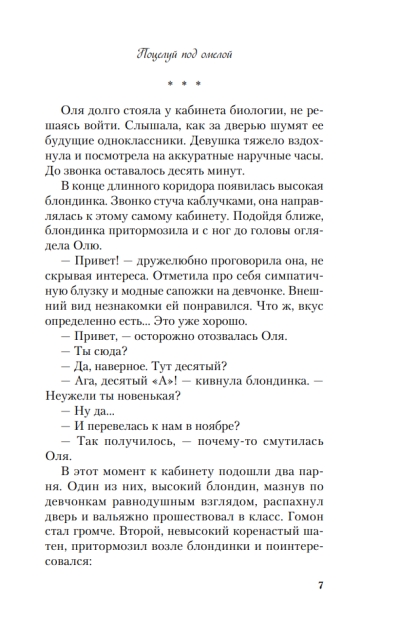 Поцелуй под омелой

* * *

Оля долго стояла у кабинета биологии, не решаясь войти. Слышала, как за дверью шумят ее будущие одноклассники. Девушка тяжело вздохнула и посмотрела на аккуратные наручные часы. До звонка оставалось десять минут.

В конце длинного коридора появилась высокая блондинка. Звонко стуча каблучками, она направлялась к этому самому кабинету. Подойдя ближе, блондинка притормозила и с ног до головы оглядела Олю.

— Привет! — дружелюбно проговорила она, не скрывая интереса. Отметила про себя симпатичную блузку и модные сапожки на девчонке. Внешний вид незнакомки ей понравился. Что ж, вкус определенно есть... Это уже хорошо.

— Привет, — осторожно отозвалась Оля.

— Ты сюда?

— Да, наверное. Тут десятый?

— Ага, десятый «А»! — кивнула блондинка. — Неужели ты новенькая?

— Ну да...

— И перевелась к нам в ноябре?

— Так получилось, — почему-то смутилась Оля.

В этот момент к кабинету подошли два парня. Один из них, высокий блондин, мазнув по девчонкам равнодушным взглядом, распахнул дверь и вальяжно прошествовал в класс. Гомон стал громче. Второй, невысокий коренастый шатен, притормозил возле блондинки и поинтересовался:

7